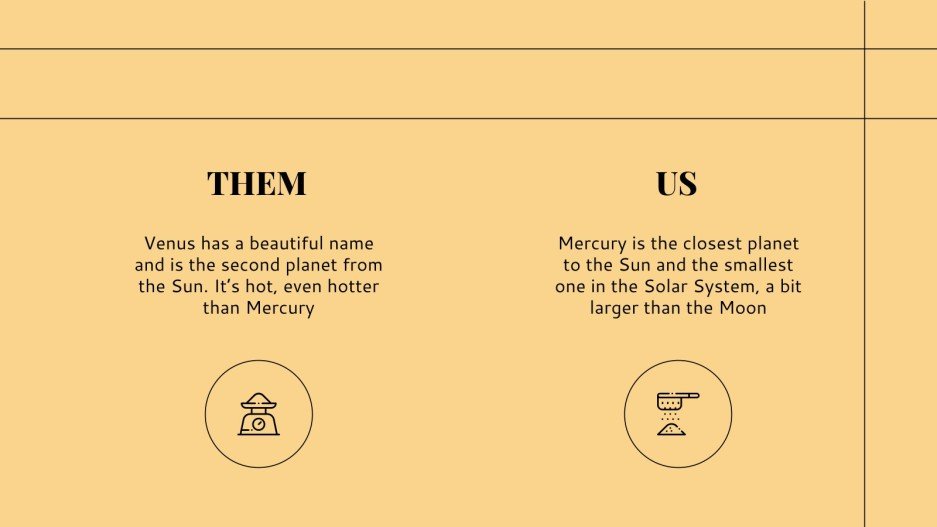 THEM

Venus has a beautiful name and is the second planet from the Sun. It's hot, even hotter than Mercury

US

Mercury is the closest planet to the Sun and the smallest one in the Solar System, a bit larger than the Moon